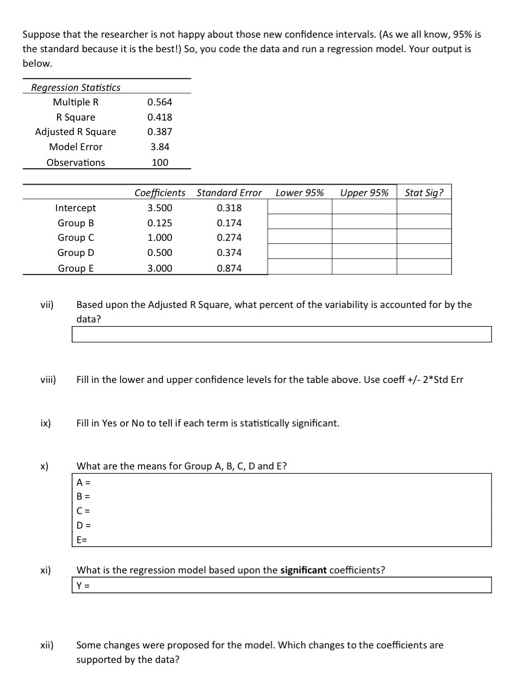 Suppose that the researcher is not happy about those new confidence intervals. (As we all know, 95% is the standard because it is the best!) So, you code the data and run a regression model. Your output is below.

| Regression Statistics | |
|---|---|
| Multiple R | 0.564 |
| R Square | 0.418 |
| Adjusted R Square | 0.387 |
| Model Error | 3.84 |
| Observations | 100 |

| | Coefficients | Standard Error | Lower 95% | Upper 95% | Stat Sig? |
|---|---|---|---|---|---|
| Intercept | 3.500 | 0.318 | | | |
| Group B | 0.125 | 0.174 | | | |
| Group C | 1.000 | 0.274 | | | |
| Group D | 0.500 | 0.374 | | | |
| Group E | 3.000 | 0.874 | | | |

vii) Based upon the Adjusted R Square, what percent of the variability is accounted for by the data?

viii) Fill in the lower and upper confidence levels for the table above. Use coeff +/- 2*Std Err

ix) Fill in Yes or No to tell if each term is statistically significant.

x) What are the means for Group A, B, C, D and E?
A =
B =
C =
D =
E=

xi) What is the regression model based upon the **significant** coefficients?
Y =

xii) Some changes were proposed for the model. Which changes to the coefficients are supported by the data?